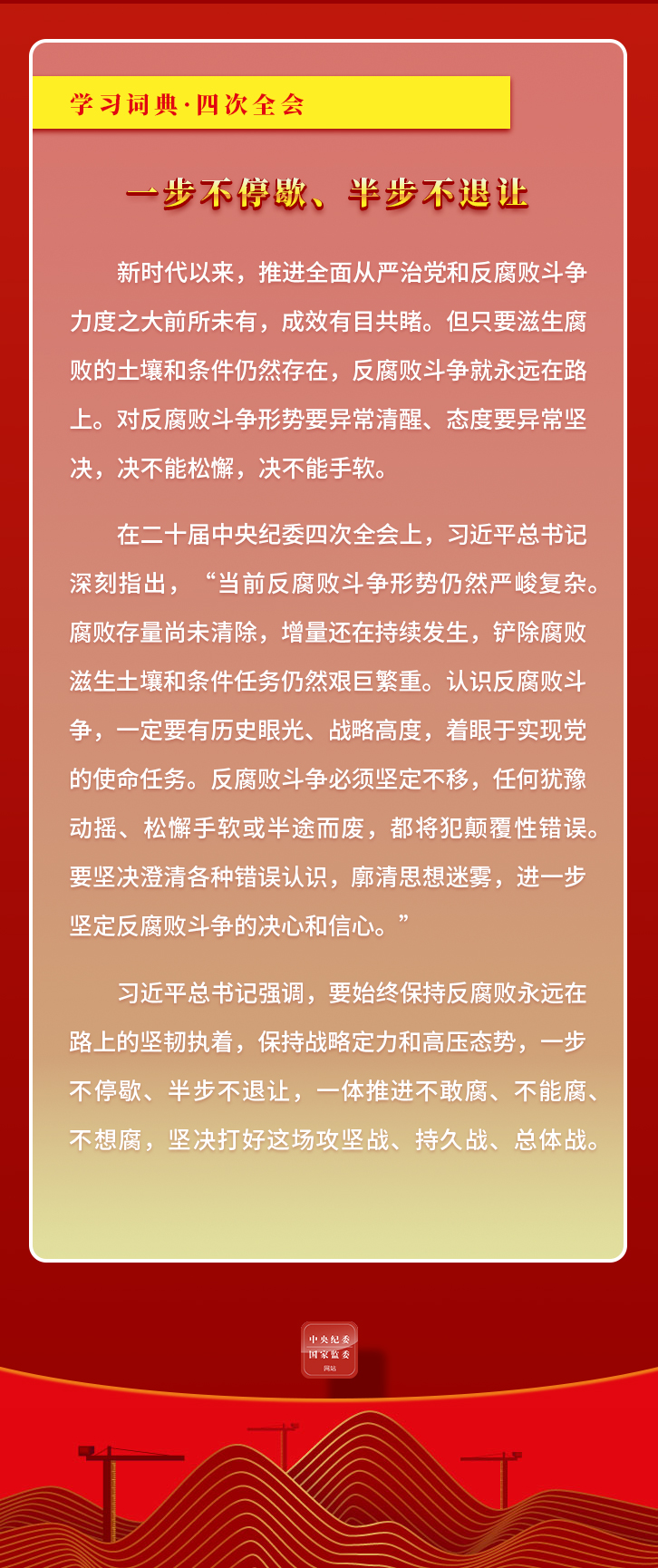 学习词典·四次全会

一步不停歇、半步不退让

新时代以来，推进全面从严治党和反腐败斗争力度之大前所未有，成效有目共睹。但只要滋生腐败的土壤和条件仍然存在，反腐败斗争就永远在路上。对反腐败斗争形势要异常清醒、态度要异常坚决，决不能松懈，决不能手软。

在二十届中央纪委四次全会上，习近平总书记深刻指出，“当前反腐败斗争形势仍然严峻复杂。腐败存量尚未清除，增量还在持续发生，铲除腐败滋生土壤和条件任务仍然艰巨繁重。认识反腐败斗争，一定要有历史眼光、战略高度，着眼于实现党的使命任务。反腐败斗争必须坚定不移，任何犹豫动摇、松懈手软或半途而废，都将犯颠覆性错误。要坚决澄清各种错误认识，廓清思想迷雾，进一步坚定反腐败斗争的决心和信心。”

习近平总书记强调，要始终保持反腐败永远在路上的坚韧执着，保持战略定力和高压态势，一步不停歇、半步不退让，一体推进不敢腐、不能腐、不想腐，坚决打好这场攻坚战、持久战、总体战。

中央纪委
国家监委
网站